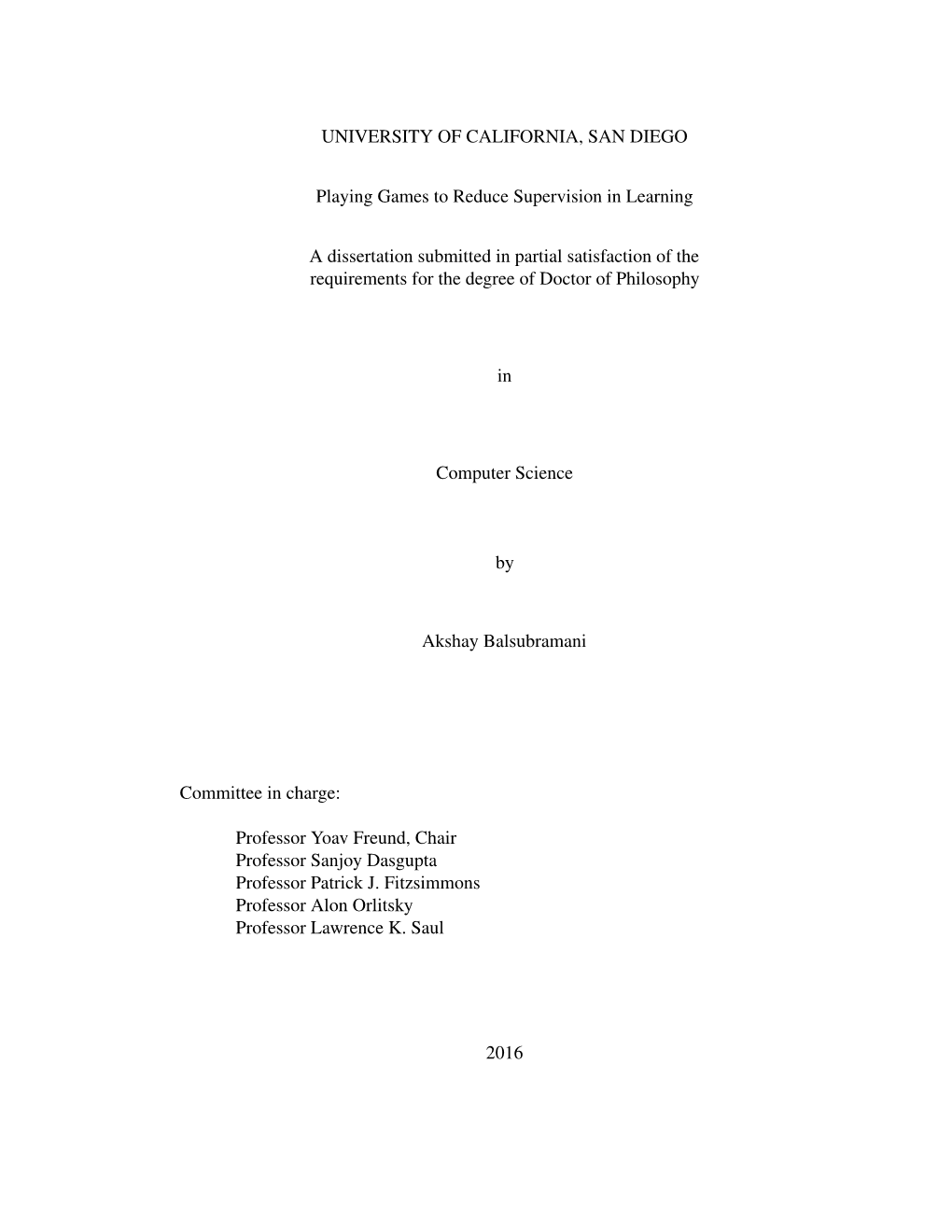 UNIVERSITY OF CALIFORNIA, SAN DIEGO

Playing Games to Reduce Supervision in Learning

A dissertation submitted in partial satisfaction of the requirements for the degree of Doctor of Philosophy

in

Computer Science

by

Akshay Balsubramani

Committee in charge:

Professor Yoav Freund, Chair
Professor Sanjoy Dasgupta
Professor Patrick J. Fitzsimmons
Professor Alon Orlitsky
Professor Lawrence K. Saul

2016